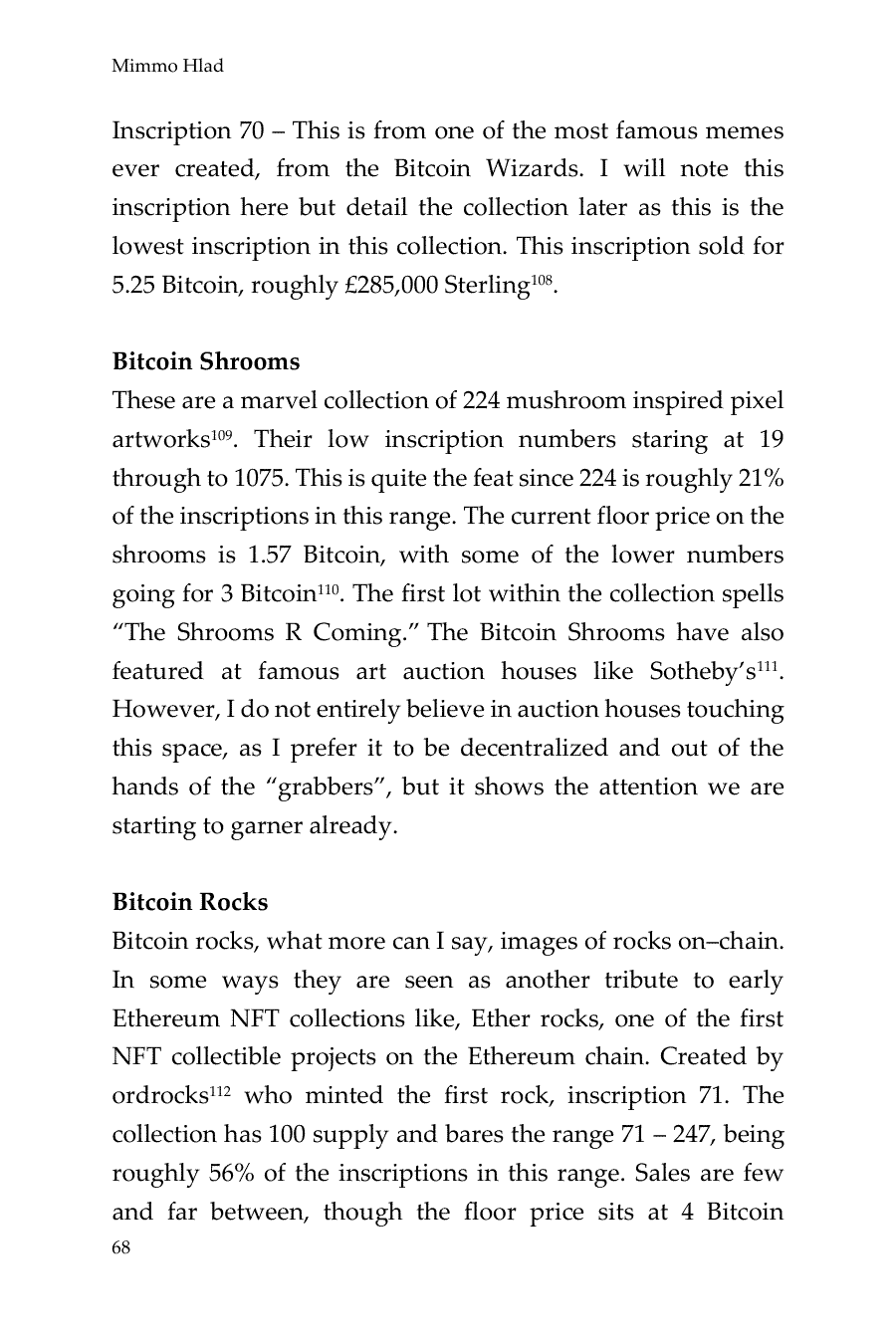 Mimmo Hlad

Inscription 70 – This is from one of the most famous memes ever created, from the Bitcoin Wizards. I will note this inscription here but detail the collection later as this is the lowest inscription in this collection. This inscription sold for 5.25 Bitcoin, roughly £285,000 Sterling$^{108}$.

**Bitcoin Shrooms**

These are a marvel collection of 224 mushroom inspired pixel artworks$^{109}$. Their low inscription numbers staring at 19 through to 1075. This is quite the feat since 224 is roughly 21% of the inscriptions in this range. The current floor price on the shrooms is 1.57 Bitcoin, with some of the lower numbers going for 3 Bitcoin$^{110}$. The first lot within the collection spells "The Shrooms R Coming." The Bitcoin Shrooms have also featured at famous art auction houses like Sotheby's$^{111}$. However, I do not entirely believe in auction houses touching this space, as I prefer it to be decentralized and out of the hands of the "grabbers", but it shows the attention we are starting to garner already.

**Bitcoin Rocks**

Bitcoin rocks, what more can I say, images of rocks on–chain. In some ways they are seen as another tribute to early Ethereum NFT collections like, Ether rocks, one of the first NFT collectible projects on the Ethereum chain. Created by ordrocks$^{112}$ who minted the first rock, inscription 71. The collection has 100 supply and bares the range 71 – 247, being roughly 56% of the inscriptions in this range. Sales are few and far between, though the floor price sits at 4 Bitcoin

68